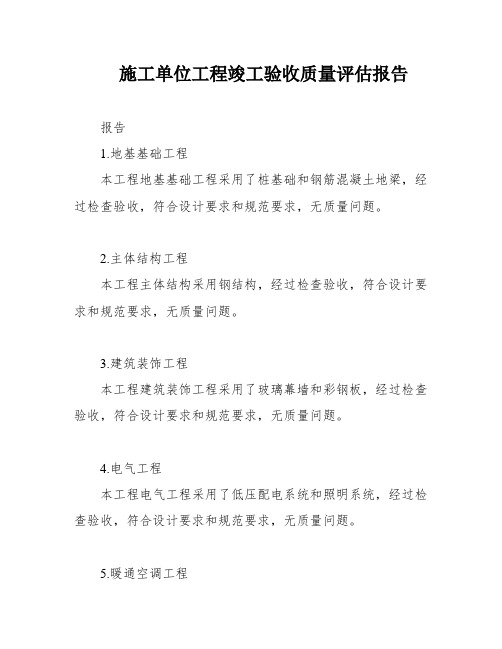 施工单位工程竣工验收质量评估报告

报告

1.地基基础工程

本工程地基基础工程采用了桩基础和钢筋混凝土地梁，经过检查验收，符合设计要求和规范要求，无质量问题。

2.主体结构工程

本工程主体结构采用钢结构，经过检查验收，符合设计要求和规范要求，无质量问题。

3.建筑装饰工程

本工程建筑装饰工程采用了玻璃幕墙和彩钢板，经过检查验收，符合设计要求和规范要求，无质量问题。

4.电气工程

本工程电气工程采用了低压配电系统和照明系统，经过检查验收，符合设计要求和规范要求，无质量问题。

5.暖通空调工程